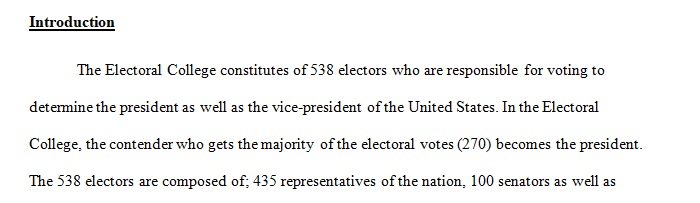 Introduction

The Electoral College constitutes of 538 electors who are responsible for voting to determine the president as well as the vice-president of the United States. In the Electoral College, the contender who gets the majority of the electoral votes (270) becomes the president. The 538 electors are composed of; 435 representatives of the nation, 100 senators as well as